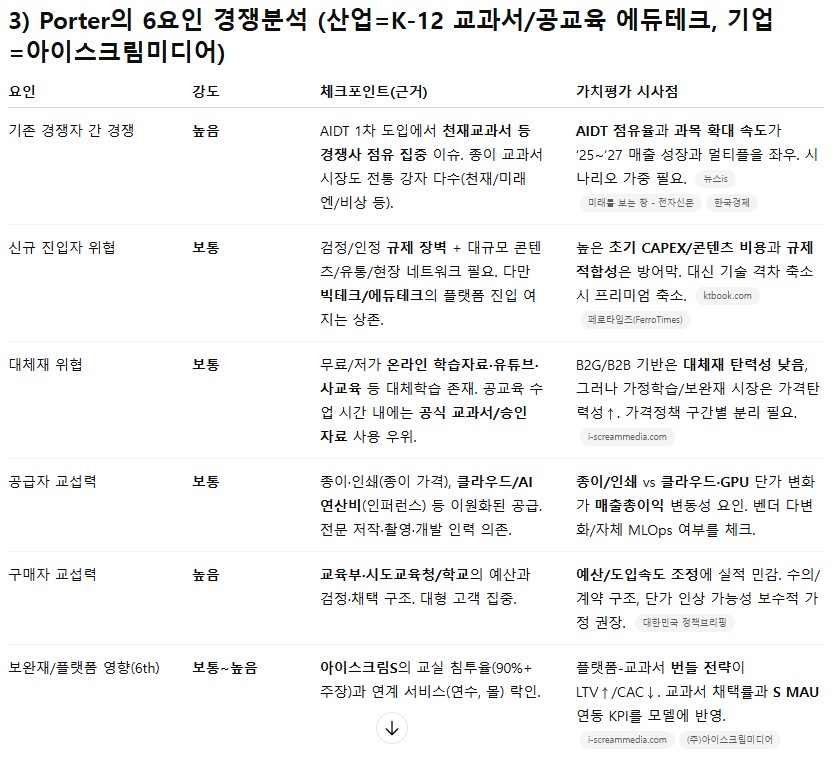 3) Porter의 6요인 경쟁분석 (산업=K-12 교과서/공교육 에듀테크, 기업=아이스크림미디어)

| 요인 | 강도 | 체크포인트(근거) | 가치평가 시사점 |
|---|---|---|---|
| 기존 경쟁자 간 경쟁 | 높음 | AIDT 1차 도입에서 천재교과서 등 경쟁사 점유 집중 이슈. 종이 교과서 시장도 전통 강자 다수(천재/미래엔/비상 등). | AIDT 점유율과 과목 확대 속도가 '25~'27 매출 성장과 멀티플을 좌우. 시나리오 가중 필요. 뉴스is 미래를 보는 창 - 전자신문 한국경제 |
| 신규 진입자 위협 | 보통 | 검정/인정 규제 장벽 + 대규모 콘텐츠/유통/현장 네트워크 필요. 다만 빅테크/에듀테크의 플랫폼 진입 여지는 상존. | 높은 초기 CAPEX/콘텐츠 비용과 규제 적합성은 방어막. 대신 기술 격차 축소 시 프리미엄 축소. ktbook.com 페로타임즈(FerroTimes) |
| 대체재 위협 | 보통 | 무료/저가 온라인 학습자료·유튜브·사교육 등 대체학습 존재. 공교육 수업 시간 내에는 공식 교과서/승인 자료 사용 우위. | B2G/B2B 기반은 대체재 탄력성 낮음, 그러나 가정학습/보완재 시장은 가격탄력성↑. 가격정책 구간별 분리 필요. i-screammedia.com |
| 공급자 교섭력 | 보통 | 종이·인쇄(종이 가격), 클라우드/AI 연산비(인퍼런스) 등 이원화된 공급. 전문 저작·촬영·개발 인력 의존. | 종이/인쇄 vs 클라우드·GPU 단가 변화가 매출총이익 변동성 요인. 벤더 다변화/자체 MLOps 여부를 체크. |
| 구매자 교섭력 | 높음 | 교육부·시도교육청/학교의 예산과 검정·채택 구조. 대형 고객 집중. | 예산/도입속도 조정에 실적 민감. 수의/계약 구조, 단가 인상 가능성 보수적 가정 권장. 대한민국 정책브리핑 |
| 보완재/플랫폼 영향(6th) | 보통~높음 | 아이스크림S의 교실 침투율(90%+ 주장)과 연계 서비스(연수, 몰) 락인. | 플랫폼-교과서 번들 전략이 LTV↑/CAC↓. 교과서 채택률과 S MAU 연동 KPI를 모델에 반영. i-screammedia.com (주)아이스크림미디어 |